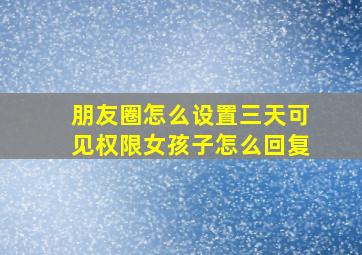 朋友圈怎么设置三天可见权限女孩子怎么回复